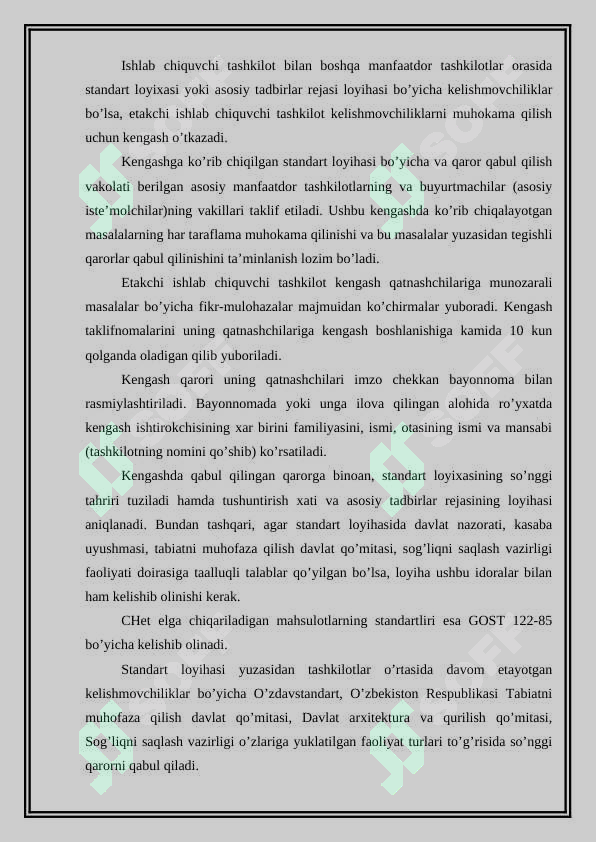 Ishlab chiquvchi tashkilot bilan boshqa manfaatdor tashkilotlar orasida standart loyixasi yoki asosiy tadbirlar rejasi loyihasi bo’yicha kelishmovchiliklar bo’lsa, etakchi ishlab chiquvchi tashkilot kelishmovchiliklarni muhokama qilish uchun kengash o’tkazadi.

Kengashga ko’rib chiqilgan standart loyihasi bo’yicha va qaror qabul qilish vakolati berilgan asosiy manfaatdor tashkilotlarning va buyurtmachilar (asosiy iste’molchilar)ning vakillari taklif etiladi. Ushbu kengashda ko’rib chiqalayotgan masalalarning har taraflama muhokama qilinishi va bu masalalar yuzasidan tegishli qarorlar qabul qilinishini ta’minlanish lozim bo’ladi.

Etakchi ishlab chiquvchi tashkilot kengash qatnashchilariga munozarali masalalar bo’yicha fikr-mulohazalar majmuidan ko’chirmalar yuboradi. Kengash taklifnomalarini uning qatnashchilariga kengash boshlanishiga kamida 10 kun qolganda oladigan qilib yuboriladi.

Kengash qarori uning qatnashchilari imzo chekkan bayonnoma bilan rasmiylashtiriladi. Bayonnomada yoki unga ilova qilingan alohida ro’yxatda kengash ishtirokchisining xar birini familiyasini, ismi, otasining ismi va mansabi (tashkilotning nomini qo’shib) ko’rsatiladi.

Kengashda qabul qilingan qarorga binoan, standart loyixasining so’nggi tahriri tuziladi hamda tushuntirish xati va asosiy tadbirlar rejasining loyihasi aniqlanadi. Bundan tashqari, agar standart loyihasida davlat nazorati, kasaba uyushmasi, tabiatni muhofaza qilish davlat qo’mitasi, sog’liqni saqlash vazirligi faoliyati doirasiga taalluqli talablar qo’yilgan bo’lsa, loyiha ushbu idoralar bilan ham kelishib olinishi kerak.

CHet elga chiqariladigan mahsulotlarning standartliri esa GOST 122-85 bo’yicha kelishib olinadi.

Standart loyihasi yuzasidan tashkilotlar o’rtasida davom etayotgan kelishmovchiliklar bo’yicha O’zdavstandart, O’zbekiston Respublikasi Tabiatni muhofaza qilish davlat qo’mitasi, Davlat arxitektura va qurilish qo’mitasi, Sog’liqni saqlash vazirligi o’zlariga yuklatilgan faoliyat turlari to’g’risida so’nggi qarorni qabul qiladi.